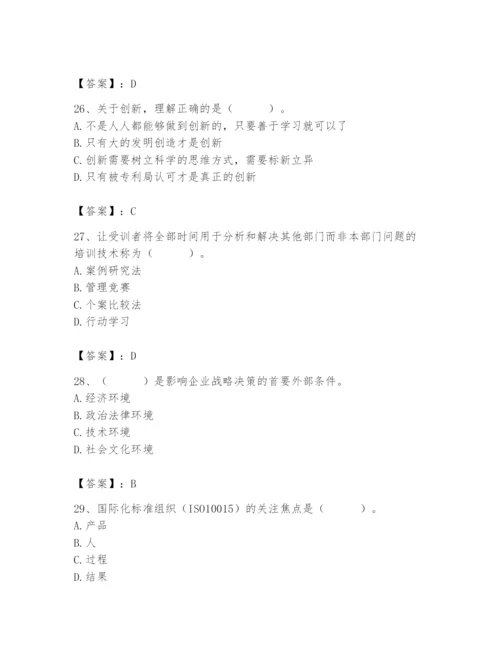 【答案】：D

26、关于创新，理解正确的是（　　）。
A. 不是人人都能够做到创新的，只要善于学习就可以了
B. 只有大的发明创造才是创新
C. 创新需要树立科学的思维方式，需要标新立异
D. 只有被专利局认可才是真正的创新

【答案】：C

27、让受训者将全部时间用于分析和解决其他部门而非本部门问题的培训技术称为（　　）。
A. 案例研究法
B. 管理竞赛
C. 个案比较法
D. 行动学习

【答案】：D

28、（　　）是影响企业战略决策的首要外部条件。
A. 经济环境
B. 政治法律环境
C. 技术环境
D. 社会文化环境

【答案】：B

29、国际化标准组织（ISO10015）的关注焦点是（　　）。
A. 产品
B. 人
C. 过程
D. 结果